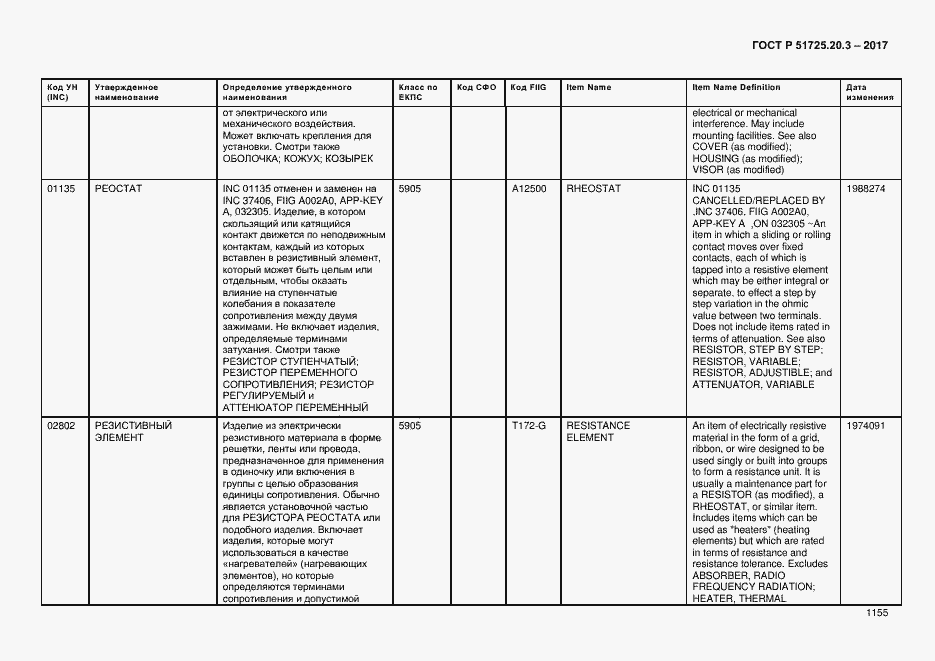 ГОСТ Р 51725.20.3 – 2017

| Код УН (INC) | Утвержденное наименование | Определение утвержденного наименования | Класс по ЕКПС | Код СФО | Код FIIG | Item Name | Item Name Definition | Дата изменения |
|---|---|---|---|---|---|---|---|---|
| | | от электрического или механического воздействия. Может включать крепления для установки. Смотри также ОБОЛОЧКА; КОЖУХ; КОЗЫРЕК | | | | | electrical or mechanical interference. May include mounting facilities. See also COVER (as modified); HOUSING (as modified); VISOR (as modified) | |
| 01135 | РЕОСТАТ | INC 01135 отменен и заменен на INC 37406, FIIG A002A0, APP-KEY A, 032305. Изделие, в котором скользящий или катящийся контакт движется по неподвижным контактам, каждый из которых вставлен в резистивный элемент, который может быть целым или отдельным, чтобы оказать влияние на ступенчатые колебания в показателе сопротивления между двумя зажимами. Не включает изделия, определяемые терминами затухания. Смотри также РЕЗИСТОР СТУПЕНЧАТЫЙ; РЕЗИСТОР ПЕРЕМЕННОГО СОПРОТИВЛЕНИЯ; РЕЗИСТОР РЕГУЛИРУЕМЫЙ и АТТЕНЮАТОР ПЕРЕМЕННЫЙ | 5905 | | A12500 | RHEOSTAT | INC 01135 CANCELLED/REPLACED BY .INC 37406, FIIG A002A0, APP-KEY A ,ON 032305 ~An item in which a sliding or rolling contact moves over fixed contacts, each of which is tapped into a resistive element which may be either integral or separate. to effect a step by step variation in the ohmic value between two terminals. Does not include items rated in terms of attenuation. See also RESISTOR, STEP BY STEP; RESISTOR, VARIABLE; RESISTOR, ADJUSTIBLE; and ATTENUATOR, VARIABLE | 1988274 |
| 02802 | РЕЗИСТИВНЫЙ ЭЛЕМЕНТ | Изделие из электрически резистивного материала в форме решетки, ленты или провода, предназначенное для применения в одиночку или включения в группы с целью образования единицы сопротивления. Обычно является установочной частью для РЕЗИСТОРА РЕОСТАТА или подобного изделия. Включает изделия, которые могут использоваться в качестве «нагревателей» (нагревающих элементов), но которые определяются терминами сопротивления и допустимой | 5905 | | T172-G | RESISTANCE ELEMENT | An item of electrically resistive material in the form of a grid, ribbon, or wire designed to be used singly or built into groups to form a resistance unit. It is usually a maintenance part for a RESISTOR (as modified), a RHEOSTAT, or similar item. Includes items which can be used as "heaters" (heating elements) but which are rated in terms of resistance and resistance tolerance. Excludes ABSORBER, RADIO FREQUENCY RADIATION; HEATER, THERMAL | 1974091 |

1155